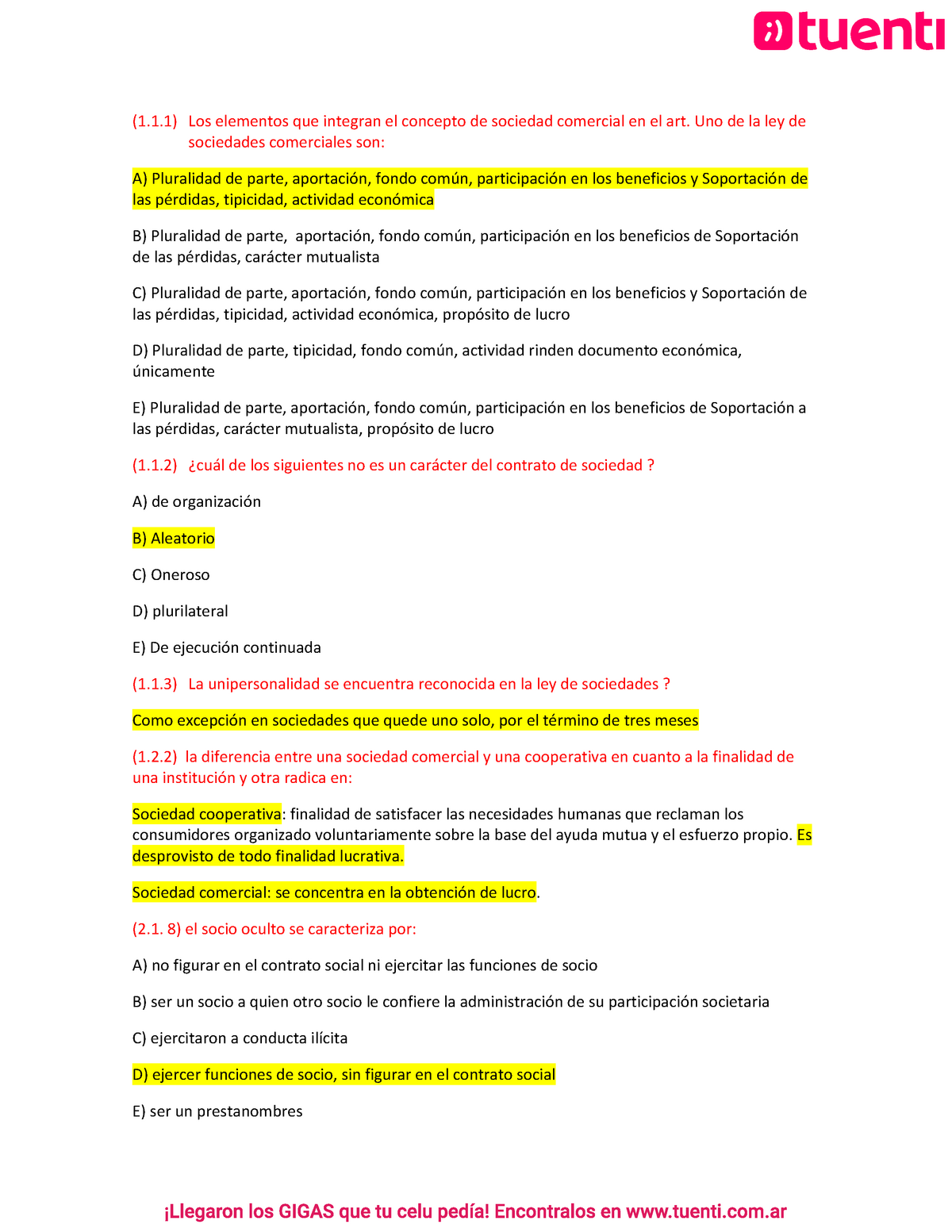 tuenti

(1.1.1) Los elementos que integran el concepto de sociedad comercial en el art. Uno de la ley de sociedades comerciales son:

A) Pluralidad de parte, aportación, fondo común, participación en los beneficios y Soportación de las pérdidas, tipicidad, actividad económica

B) Pluralidad de parte, aportación, fondo común, participación en los beneficios de Soportación de las pérdidas, carácter mutualista

C) Pluralidad de parte, aportación, fondo común, participación en los beneficios y Soportación de las pérdidas, tipicidad, actividad económica, propósito de lucro

D) Pluralidad de parte, tipicidad, fondo común, actividad rinden documento económica, únicamente

E) Pluralidad de parte, aportación, fondo común, participación en los beneficios de Soportación a las pérdidas, carácter mutualista, propósito de lucro

(1.1.2) ¿cuál de los siguientes no es un carácter del contrato de sociedad ?

A) de organización

B) Aleatorio

C) Oneroso

D) plurilateral

E) De ejecución continuada

(1.1.3) La unipersonalidad se encuentra reconocida en la ley de sociedades ?

Como excepción en sociedades que quede uno solo, por el término de tres meses

(1.2.2) la diferencia entre una sociedad comercial y una cooperativa en cuanto a la finalidad de una institución y otra radica en:

Sociedad cooperativa: finalidad de satisfacer las necesidades humanas que reclaman los consumidores organizado voluntariamente sobre la base del ayuda mutua y el esfuerzo propio. Es desprovisto de todo finalidad lucrativa.

Sociedad comercial: se concentra en la obtención de lucro.

(2.1. 8) el socio oculto se caracteriza por:

A) no figurar en el contrato social ni ejercitar las funciones de socio

B) ser un socio a quien otro socio le confiere la administración de su participación societaria

C) ejercitaron a conducta ilícita

D) ejercer funciones de socio, sin figurar en el contrato social

E) ser un prestanombres

¡Llegaron los GIGAS que tu celu pedía! Encontralos en www.tuenti.com.ar